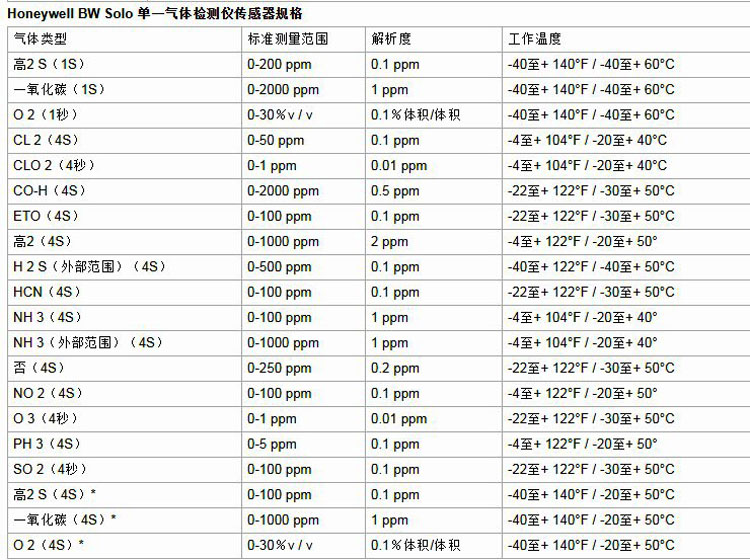 Honeywell BW Solo 单一气体检测仪传感器规格

| 气体类型 | 标准测量范围 | 解析度 | 工作温度 |
|---|---|---|---|
| 高2 S（1S） | 0-200 ppm | 0.1 ppm | -40至+ 140°F / -40至+ 60°C |
| 一氧化碳（1S） | 0-2000 ppm | 1 ppm | -40至+ 140°F / -40至+ 60°C |
| O 2（1秒） | 0-30％v / v | 0.1％体积/体积 | -40至+ 140°F / -40至+ 60°C |
| CL 2（4S） | 0-50 ppm | 0.1 ppm | -4至+ 104°F / -20至+ 40°C |
| CLO 2（4秒） | 0-1 ppm | 0.01 ppm | -4至+ 104°F / -20至+ 40°C |
| CO-H（4S） | 0-2000 ppm | 0.5 ppm | -22至+ 122°F / -30至+ 50°C |
| ETO（4S） | 0-100 ppm | 0.1 ppm | -22至+ 122°F / -30至+ 50°C |
| 高2（4S） | 0-1000 ppm | 2 ppm | -4至+ 122°F / -20至+ 50° |
| H 2 S（外部范围）（4S） | 0-500 ppm | 0.1 ppm | -40至+ 122°F / -40至+ 50°C |
| HCN（4S） | 0-100 ppm | 0.1 ppm | -22至+ 122°F / -30至+ 50°C |
| NH 3（4S） | 0-100 ppm | 1 ppm | -4至+ 104°F / -20至+ 40° |
| NH 3（外部范围）（4S） | 0-1000 ppm | 1 ppm | -4至+ 104°F / -20至+ 40° |
| 否（4S） | 0-250 ppm | 0.2 ppm | -22至+ 122°F / -30至+ 50°C |
| NO 2（4S） | 0-100 ppm | 0.1 ppm | -4至+ 122°F / -20至+ 50° |
| O 3（4秒） | 0-1 ppm | 0.01 ppm | -22至+ 122°F / -30至+ 50°C |
| PH 3（4S） | 0-5 ppm | 0.1 ppm | -4至+ 122°F / -20至+ 50° |
| SO 2（4秒） | 0-100 ppm | 0.1 ppm | -22至+ 122°F / -30至+ 50°C |
| 高2 S（4S）* | 0-100 ppm | 0.1 ppm | -40至+ 140°F / -20至+ 50°C |
| 一氧化碳（4S）* | 0-1000 ppm | 1 ppm | -40至+ 140°F / -20至+ 50°C |
| O 2（4S）* | 0-30％v / v | 0.1％体积/体积 | -40至+ 140°F / -20至+ 50°C |